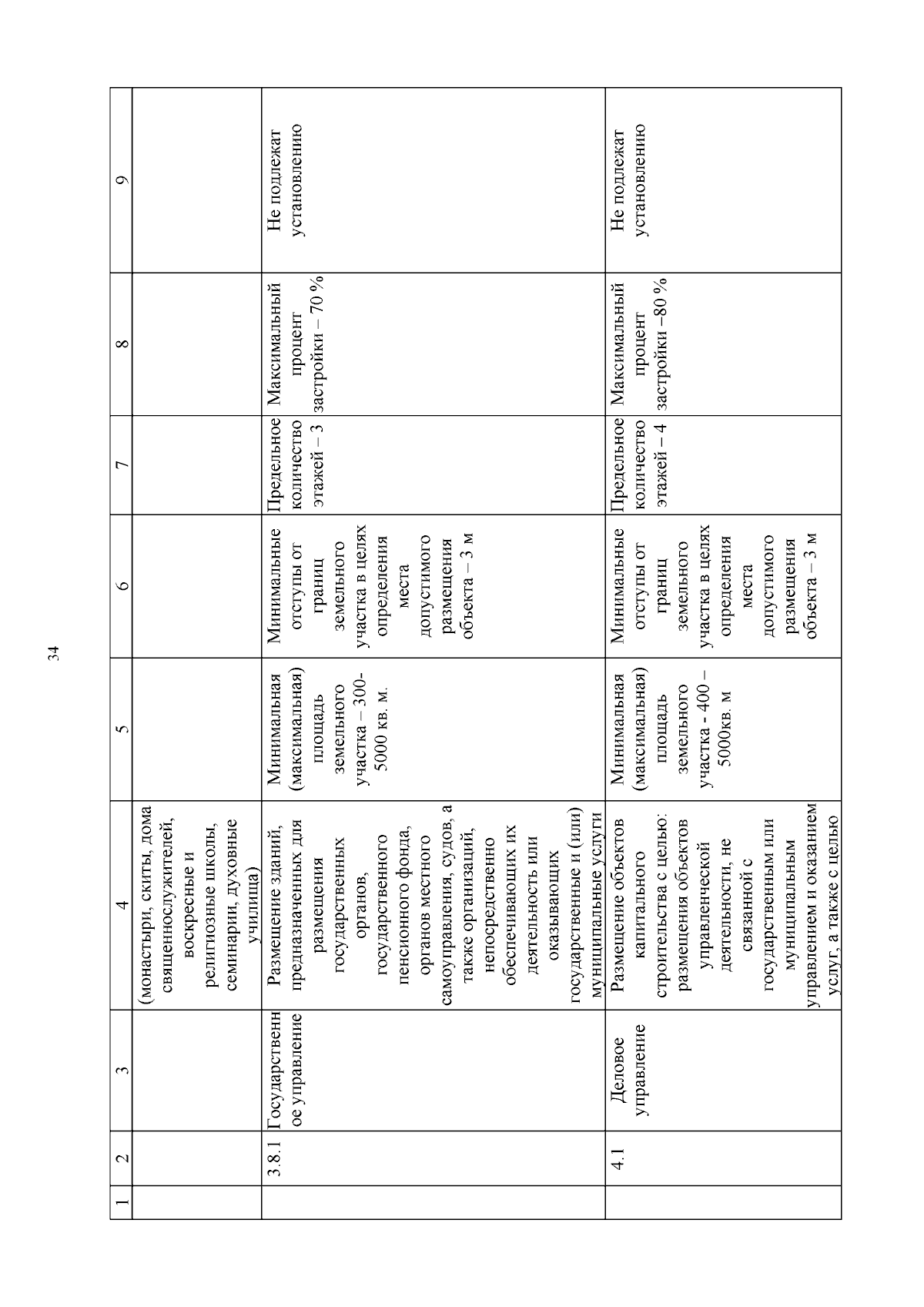 34

| 1 | 2 | 3 | 4 | 5 | 6 | 7 | 8 | 9 |
|---|---|---|---|---|---|---|---|---|
| | | | (монастыри, скиты, дома священнослужителей, воскресные и религиозные школы, семинарии, духовные училища) | | | | | |
| | 3.8.1 | Государственное управление | Размещение зданий, предназначенных для размещения государственных органов, государственного пенсионного фонда, органов местного самоуправления, судов, а также организаций, непосредственно обеспечивающих их деятельность или оказывающих государственные и (или) муниципальные услуги | Минимальная (максимальная) площадь земельного участка – 300-5000 кв. м. | Минимальные отступы от границ земельного участка в целях определения места допустимого размещения объекта – 3 м | Предельное количество этажей – 3 | Максимальный процент застройки – 70 % | Не подлежат установлению |
| | 4.1 | Деловое управление | Размещение объектов капитального строительства с целью: размещения объектов управленческой деятельности, не связанной с государственным или муниципальным управлением и оказанием услуг, а также с целью | Минимальная (максимальная) площадь земельного участка - 400 – 5000кв. м | Минимальные отступы от границ земельного участка в целях определения места допустимого размещения объекта – 3 м | Предельное количество этажей – 4 | Максимальный процент застройки –80 % | Не подлежат установлению |